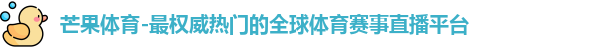 芒果体育-最权威热门的全球体育赛事直播平台